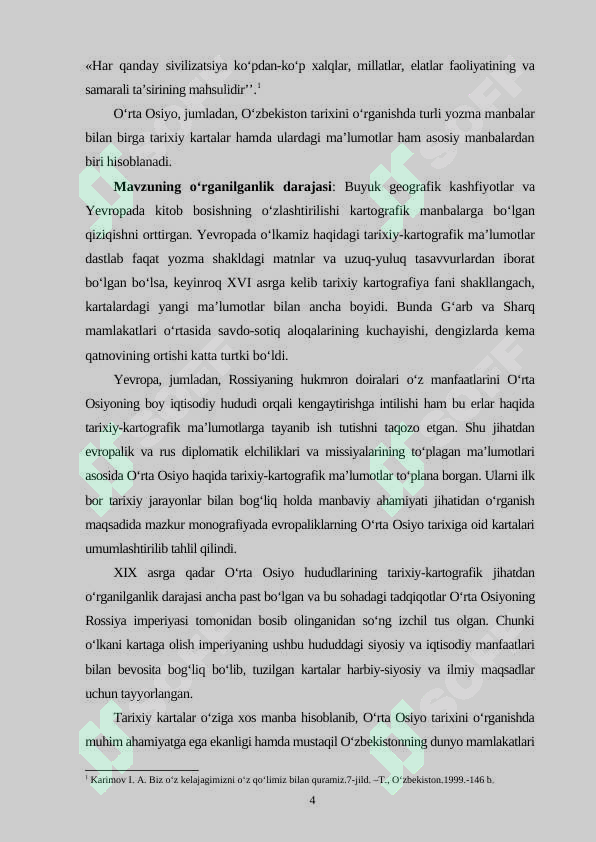 «Har qanday sivilizatsiya ko‘pdan-ko‘p xalqlar, millatlar, elatlar faoliyatining va samarali ta’sirining mahsulidir’’.$^1$

O‘rta Osiyo, jumladan, O‘zbekiston tarixini o‘rganishda turli yozma manbalar bilan birga tarixiy kartalar hamda ulardagi ma’lumotlar ham asosiy manbalardan biri hisoblanadi.

**Mavzuning o‘rganilganlik darajasi**: Buyuk geografik kashfiyotlar va Yevropada kitob bosishning o‘zlashtirilishi kartografik manbalarga bo‘lgan qiziqishni orttirgan. Yevropada o‘lkamiz haqidagi tarixiy-kartografik ma’lumotlar dastlab faqat yozma shakldagi matnlar va uzuq-yuluq tasavvurlardan iborat bo‘lgan bo‘lsa, keyinroq XVI asrga kelib tarixiy kartografiya fani shakllangach, kartalardagi yangi ma’lumotlar bilan ancha boyidi. Bunda G‘arb va Sharq mamlakatlari o‘rtasida savdo-sotiq aloqalarining kuchayishi, dengizlarda kema qatnovining ortishi katta turtki bo‘ldi.

Yevropa, jumladan, Rossiyaning hukmron doiralari o‘z manfaatlarini O‘rta Osiyoning boy iqtisodiy hududi orqali kengaytirishga intilishi ham bu erlar haqida tarixiy-kartografik ma’lumotlarga tayanib ish tutishni taqozo etgan. Shu jihatdan evropalik va rus diplomatik elchiliklari va missiyalarining to‘plagan ma’lumotlari asosida O‘rta Osiyo haqida tarixiy-kartografik ma’lumotlar to‘plana borgan. Ularni ilk bor tarixiy jarayonlar bilan bog‘liq holda manbaviy ahamiyati jihatidan o‘rganish maqsadida mazkur monografiyada evropaliklarning O‘rta Osiyo tarixiga oid kartalari umumlashtirilib tahlil qilindi.

XIX asrga qadar O‘rta Osiyo hududlarining tarixiy-kartografik jihatdan o‘rganilganlik darajasi ancha past bo‘lgan va bu sohadagi tadqiqotlar O‘rta Osiyoning Rossiya imperiyasi tomonidan bosib olinganidan so‘ng izchil tus olgan. Chunki o‘lkani kartaga olish imperiyaning ushbu hududdagi siyosiy va iqtisodiy manfaatlari bilan bevosita bog‘liq bo‘lib, tuzilgan kartalar harbiy-siyosiy va ilmiy maqsadlar uchun tayyorlangan.

Tarixiy kartalar o‘ziga xos manba hisoblanib, O‘rta Osiyo tarixini o‘rganishda muhim ahamiyatga ega ekanligi hamda mustaqil O‘zbekistonning dunyo mamlakatlari

$^1$ Karimov I. A. Biz o‘z kelajagimizni o‘z qo‘limiz bilan quramiz.7-jild. –T., O‘zbekiston.1999.-146 b.

4